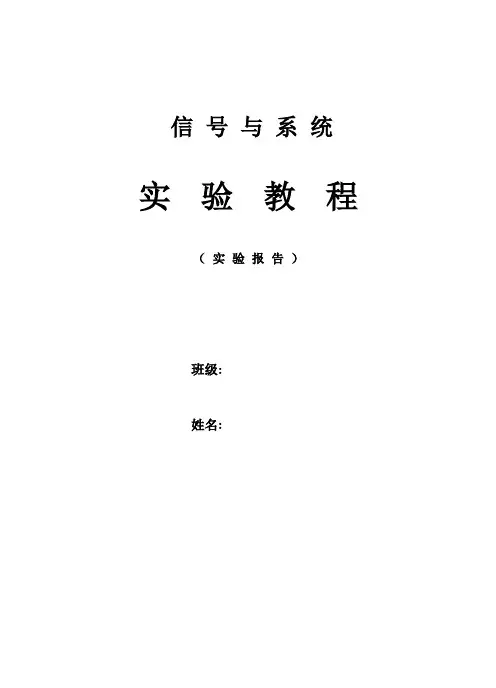 信号与系统

实验教程

（实验报告）

班级:

姓名: